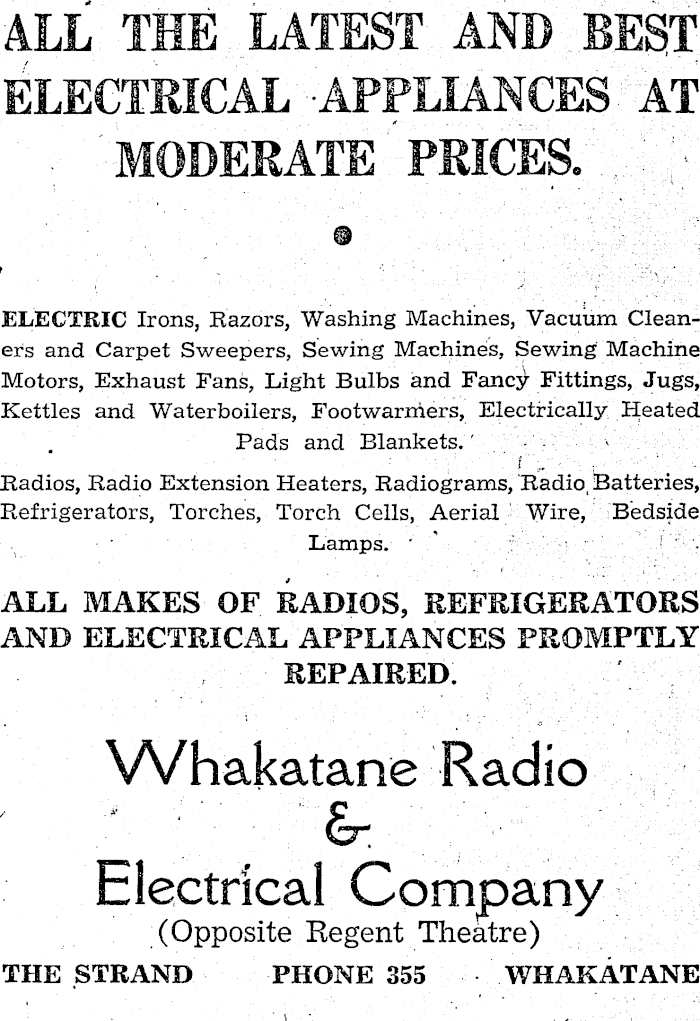 ALL THE LATEST AND BEST ELECTRICAL APPLIANCES AT MODERATE PRICES.

ELECTRIC Irons, Razors, Washing Machines, Vacuum Cleaners and Carpet Sweepers, Sewing Machines, Sewing Machine Motors, Exhaust Fans, Light Bulbs and Fancy Fittings, Jugs, Kettles and Waterboilers, Footwarmers, Electrically Heated Pads and Blankets.

Radios, Radio Extension Heaters, Radiograms, Radio Batteries, Refrigerators, Torches, Torch Cells, Aerial Wire, Bedside Lamps.

ALL MAKES OF RADIOS, REFRIGERATORS AND ELECTRICAL APPLIANCES PROMPTLY REPAIRED.

Whakatane Radio & Electrical Company
(Opposite Regent Theatre)

THE STRAND PHONE 355 WHAKATANE